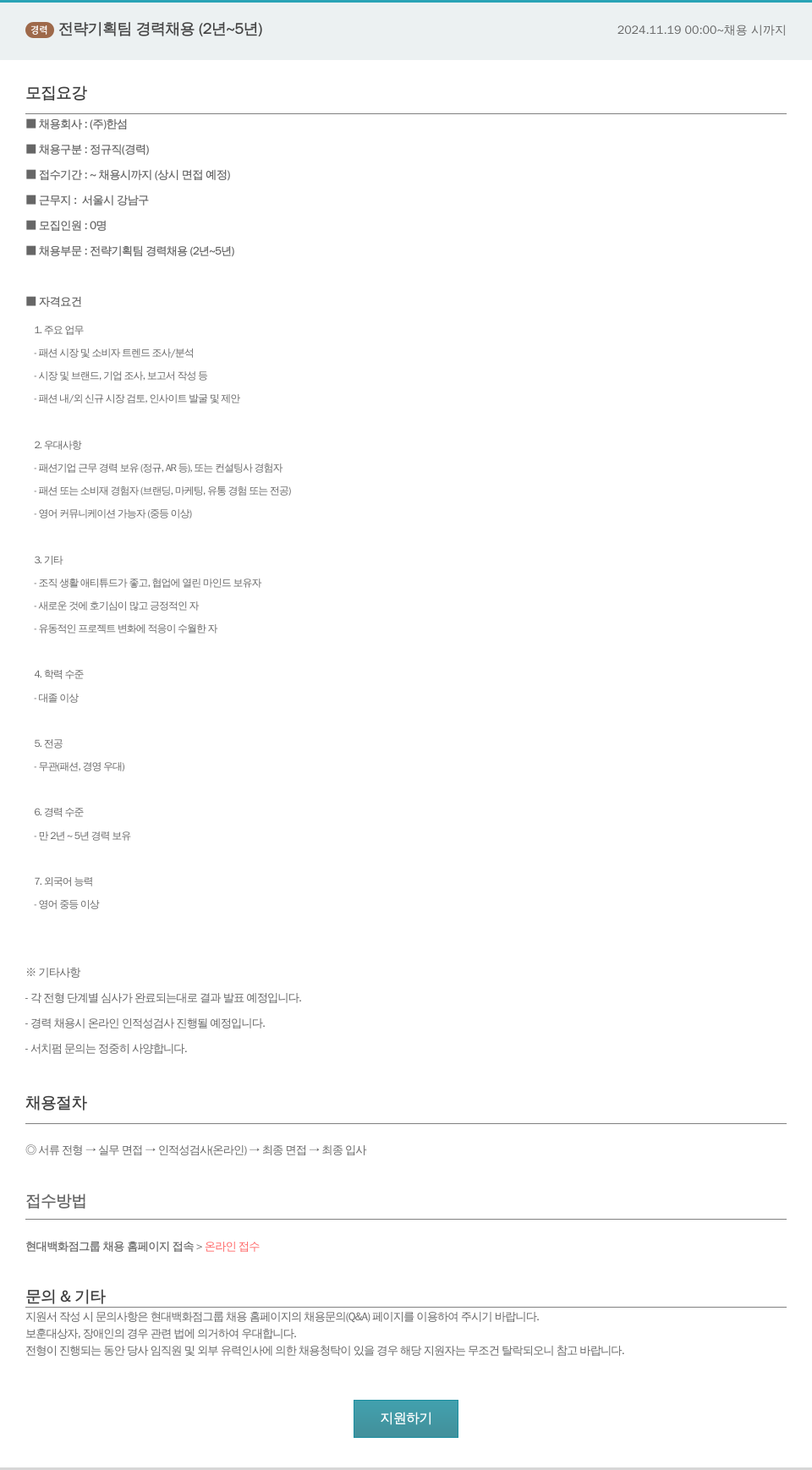 경력 전략기획팀 경력채용 (2년~5년)

2024.11.19 00:00~채용 시까지

모집요강

■ 채용회사 : (주)한섬

■ 채용구분 : 정규직(경력)

■ 접수기간 : ~ 채용시까지 (상시 면접 예정)

■ 근무지 : 서울시 강남구

■ 모집인원 : 0명

■ 채용부문 : 전략기획팀 경력채용 (2년~5년)

■ 자격요건

1. 주요 업무

- 패션 시장 및 소비자 트렌드 조사/분석

- 시장 및 브랜드, 기업 조사, 보고서 작성 등

- 패션 내/외 신규 시장 검토, 인사이트 발굴 및 제안

2. 우대사항

- 패션기업 근무 경력 보유 (정규, AR 등), 또는 컨설팅사 경험자

- 패션 또는 소비재 경험자 (브랜딩, 마케팅, 유통 경험 또는 전공)

- 영어 커뮤니케이션 가능자 (중등 이상)

3. 기타

- 조직 생활 애티튜드가 좋고, 협업에 열린 마인드 보유자

- 새로운 것에 호기심이 많고 긍정적인 자

- 유동적인 프로젝트 변화에 적응이 수월한 자

4. 학력 수준

- 대졸 이상

5. 전공

- 무관(패션, 경영 우대)

6. 경력 수준

- 만 2년 ~ 5년 경력 보유

7. 외국어 능력

- 영어 중등 이상

※ 기타사항

- 각 전형 단계별 심사가 완료되는대로 결과 발표 예정입니다.

- 경력 채용시 온라인 인적성검사 진행될 예정입니다.

- 서치펌 문의는 정중히 사양합니다.

채용절차

◎ 서류 전형 → 실무 면접 → 인적성검사(온라인) → 최종 면접 → 최종 입사

접수방법

현대백화점그룹 채용 홈페이지 접속 > 온라인 접수

문의 & 기타

지원서 작성 시 문의사항은 현대백화점그룹 채용 홈페이지의 채용문의(Q&A) 페이지를 이용하여 주시기 바랍니다.
보훈대상자, 장애인의 경우 관련 법에 의거하여 우대합니다.
전형이 진행되는 동안 당사 임직원 및 외부 유력인사에 의한 채용청탁이 있을 경우 해당 지원자는 무조건 탈락되오니 참고 바랍니다.

지원하기